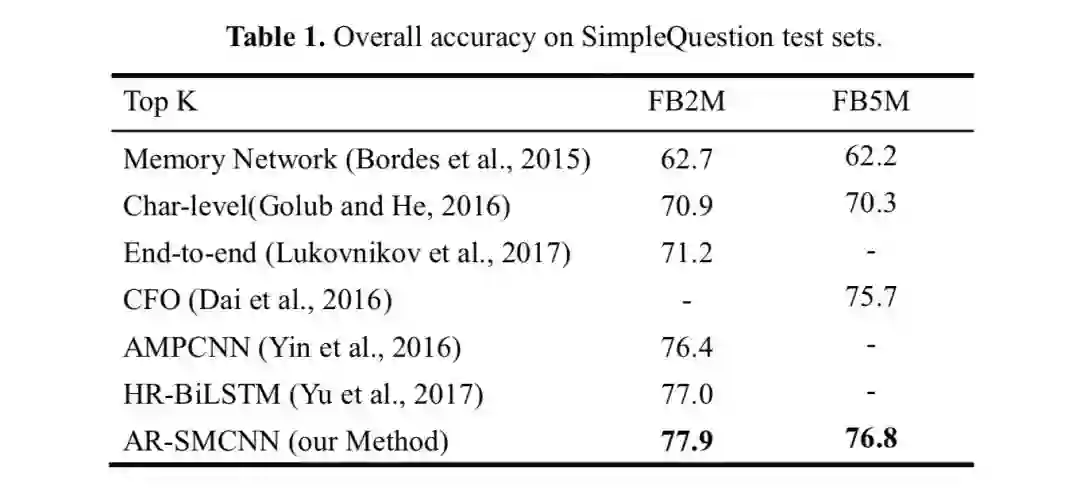 Table 1. Overall accuracy on SimpleQuestion test sets.

| Top K | FB2M | FB5M |
|---|---|---|
| Memory Network (Bordes et al., 2015) | 62.7 | 62.2 |
| Char-level(Golub and He, 2016) | 70.9 | 70.3 |
| End-to-end (Lukovnikov et al., 2017) | 71.2 | - |
| CFO (Dai et al., 2016) | - | 75.7 |
| AMPCNN (Yin et al., 2016) | 76.4 | - |
| HR-BiLSTM (Yu et al., 2017) | 77.0 | - |
| AR-SMCNN (our Method) | 77.9 | 76.8 |